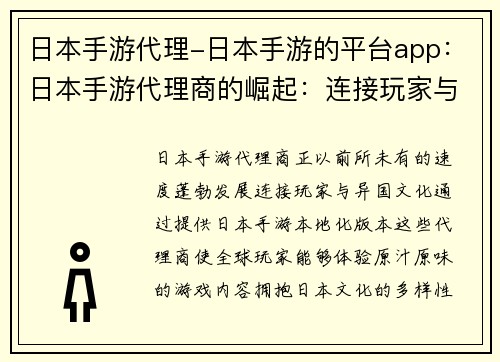 日本手游代理-日本手游的平台app：日本手游代理商的崛起：连接玩家与

日本手游代理商正以前所未有的速度蓬勃发展连接玩家与异国文化通过提供日本手游本地化版本这些代理商使全球玩家能够体验原汁原味的游戏内容拥抱日本文化的多样性